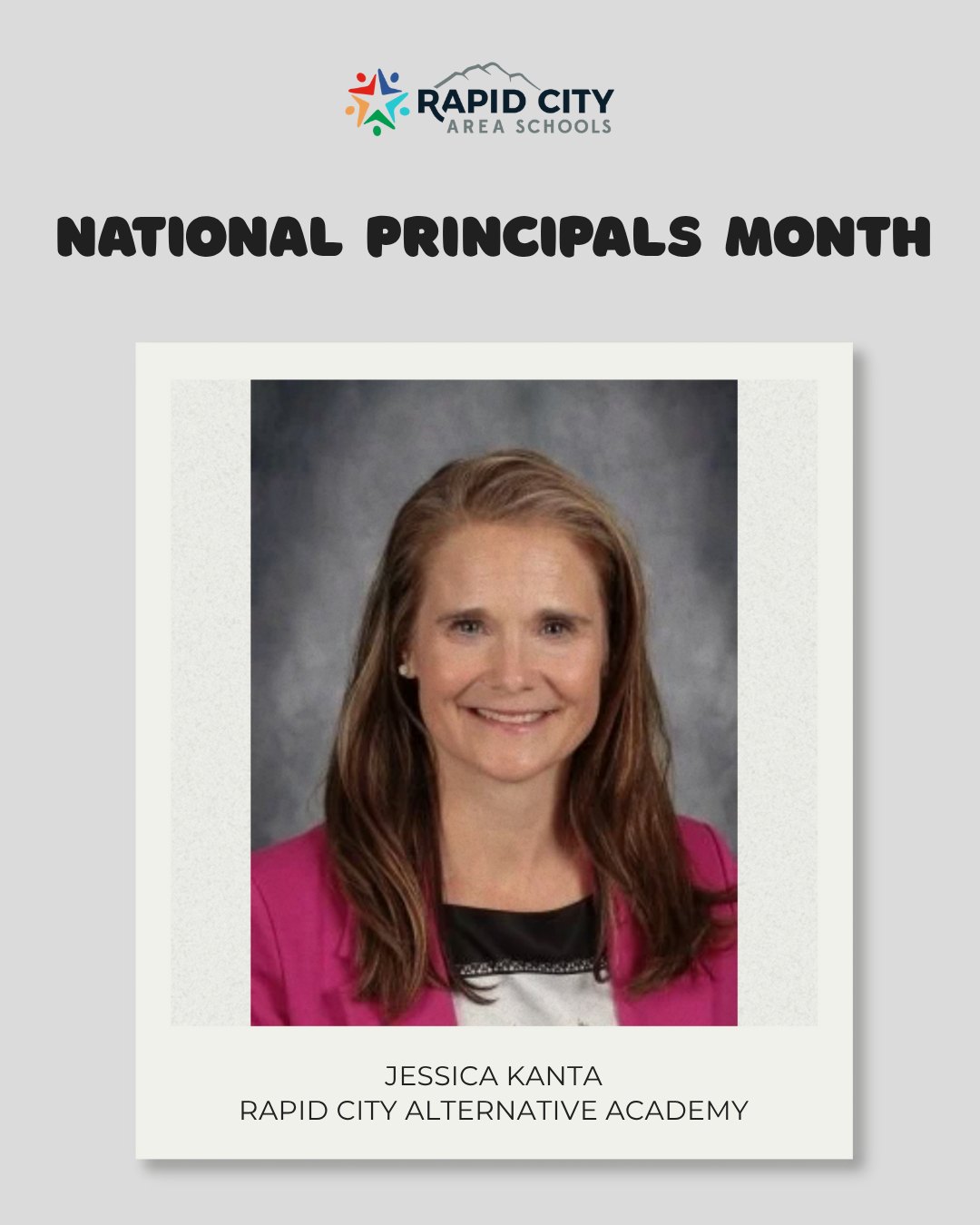 RAPID CITY
AREA SCHOOLS

NATIONAL PRINCIPALS MONTH

JESSICA KANTA
RAPID CITY ALTERNATIVE ACADEMY